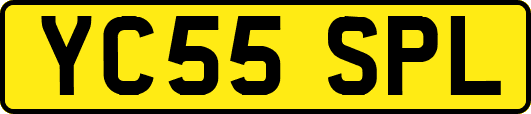 YC55 SPL